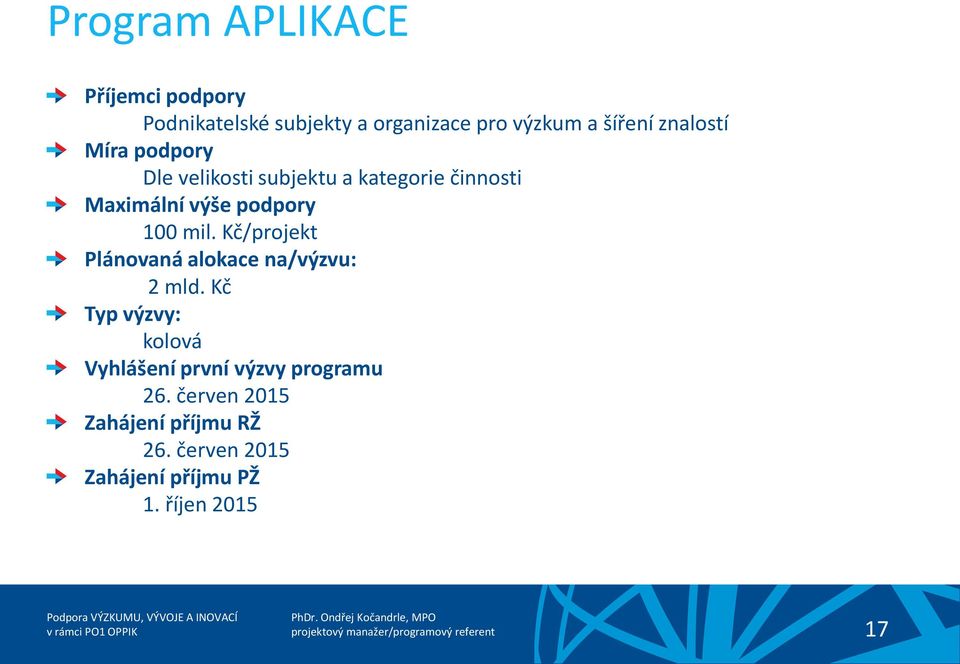 Program APLIKACE

Příjemci podpory
Podnikatelské subjekty a organizace pro výzkum a šíření znalostí
Míra podpory
Dle velikosti subjektu a kategorie činnosti
Maximální výše podpory
100 mil. Kč/projekt
Plánovaná alokace na/výzvu:
2 mld. Kč
Typ výzvy:
kolová
Vyhlášení první výzvy programu
26. červen 2015
Zahájení příjmu RŽ
26. červen 2015
Zahájení příjmu PŽ
1. říjen 2015

Podpora VÝZKUMU, VÝVOJE A INOVACÍ
v rámci PO1 OPPIK

PhDr. Ondřej Kočandrle, MPO
projektový manažer/programový referent

17